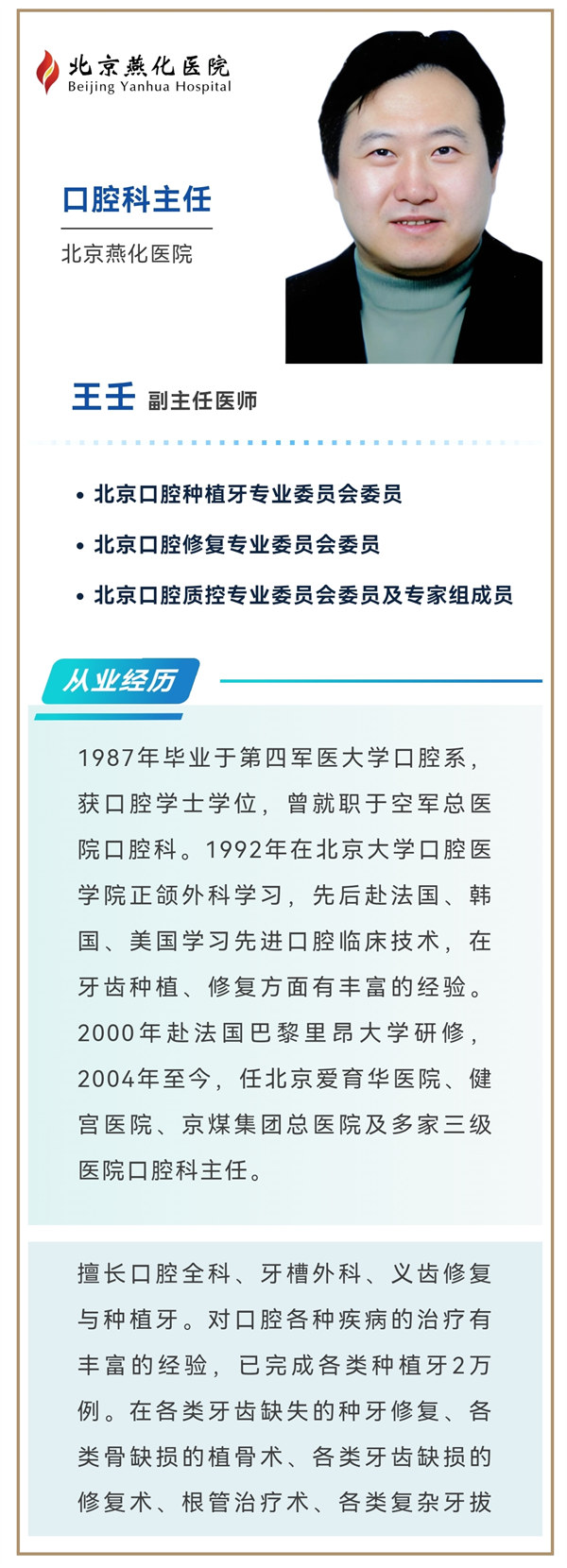 北京燕化医院
Beijing Yanhua Hospital

口腔科主任

北京燕化医院

王壬 副主任医师

• 北京口腔种植牙专业委员会委员

• 北京口腔修复专业委员会委员

• 北京口腔质控专业委员会委员及专家组成员

从业经历

1987年毕业于第四军医大学口腔系，获口腔学士学位，曾就职于空军总医院口腔科。1992年在北京大学口腔医学院正颌外科学习，先后赴法国、韩国、美国学习先进口腔临床技术，在牙齿种植、修复方面有丰富的经验。2000年赴法国巴黎里昂大学研修，2004年至今，任北京爱育华医院、健宫医院、京煤集团总医院及多家三级医院口腔科主任。

擅长口腔全科、牙槽外科、义齿修复与种植牙。对口腔各种疾病的治疗有丰富的经验，已完成各类种植牙2万例。在各类牙齿缺失的种牙修复、各类骨缺损的植骨术、各类牙齿缺损的修复术、根管治疗术、各类复杂牙拔